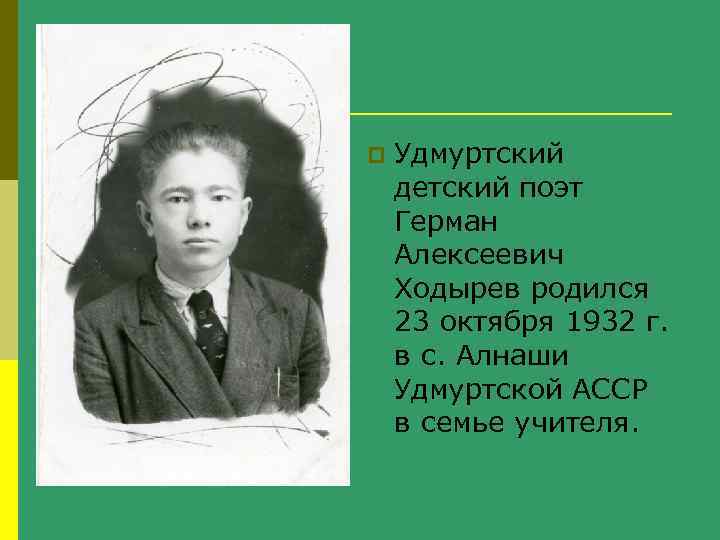 Удмуртский детский поэт Герман Алексеевич Ходырев родился 23 октября 1932 г. в с. Алнаши Удмуртской АССР в семье учителя.